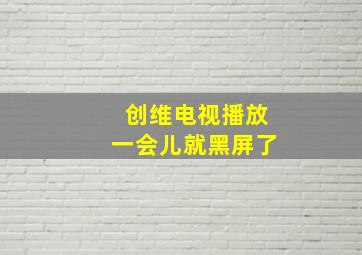 创维电视播放
一会儿就黑屏了